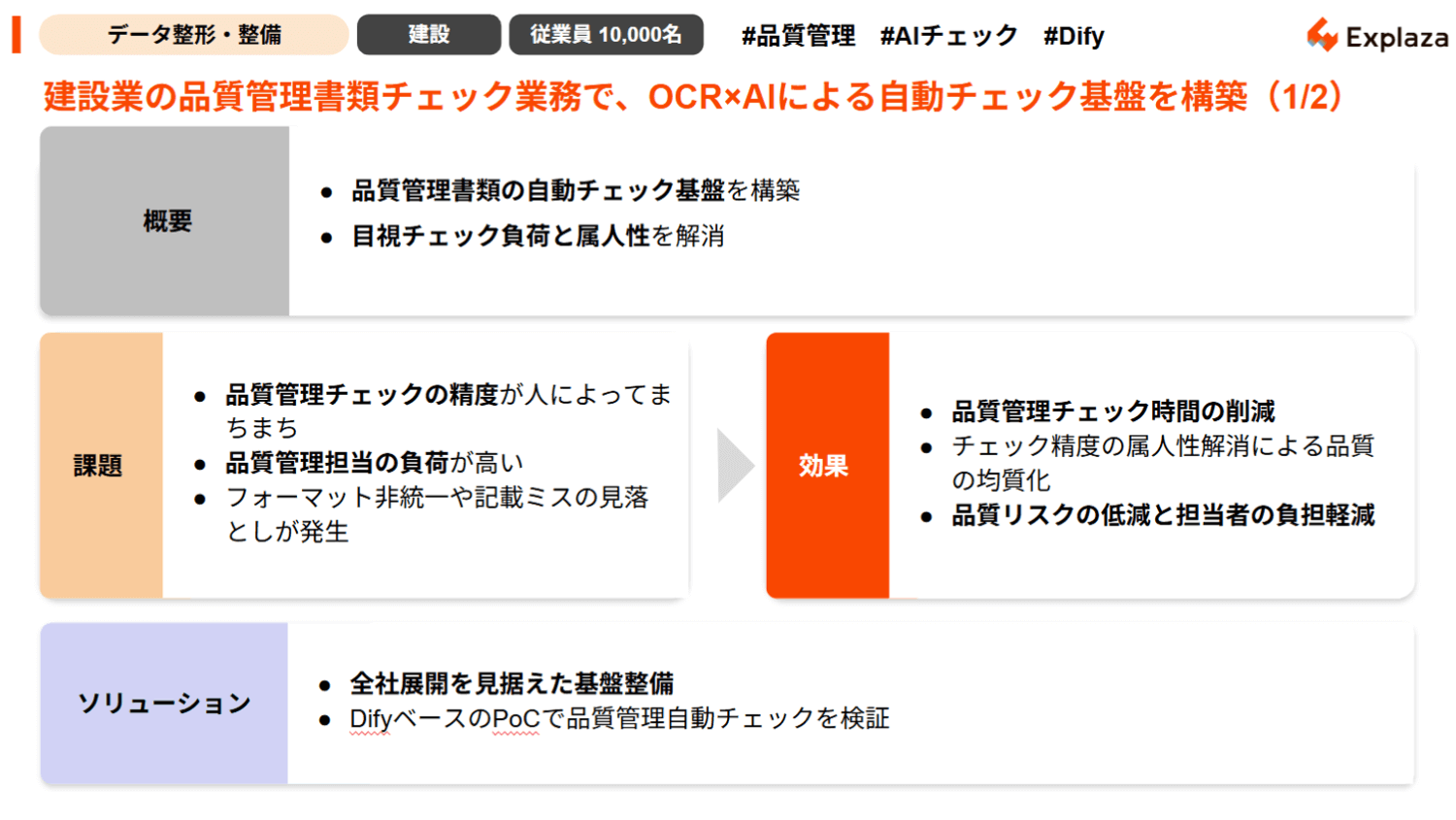 データ整形・整備 建設 従業員 10,000名 #品質管理 #AIチェック #Dify

Explaza

建設業の品質管理書類チェック業務で、OCR×AIによる自動チェック基盤を構築（1/2）

概要

- 品質管理書類の自動チェック基盤を構築
- 目視チェック負荷と属人性を解消

課題

- 品質管理チェックの精度が人によってまちまち
- 品質管理担当の負荷が高い
- フォーマット非統一や記載ミスの見落としが発生

効果

- 品質管理チェック時間の削減
- チェック精度の属人性解消による品質の均質化
- 品質リスクの低減と担当者の負担軽減

ソリューション

- 全社展開を見据えた基盤整備
- DifyベースのPoCで品質管理自動チェックを検証